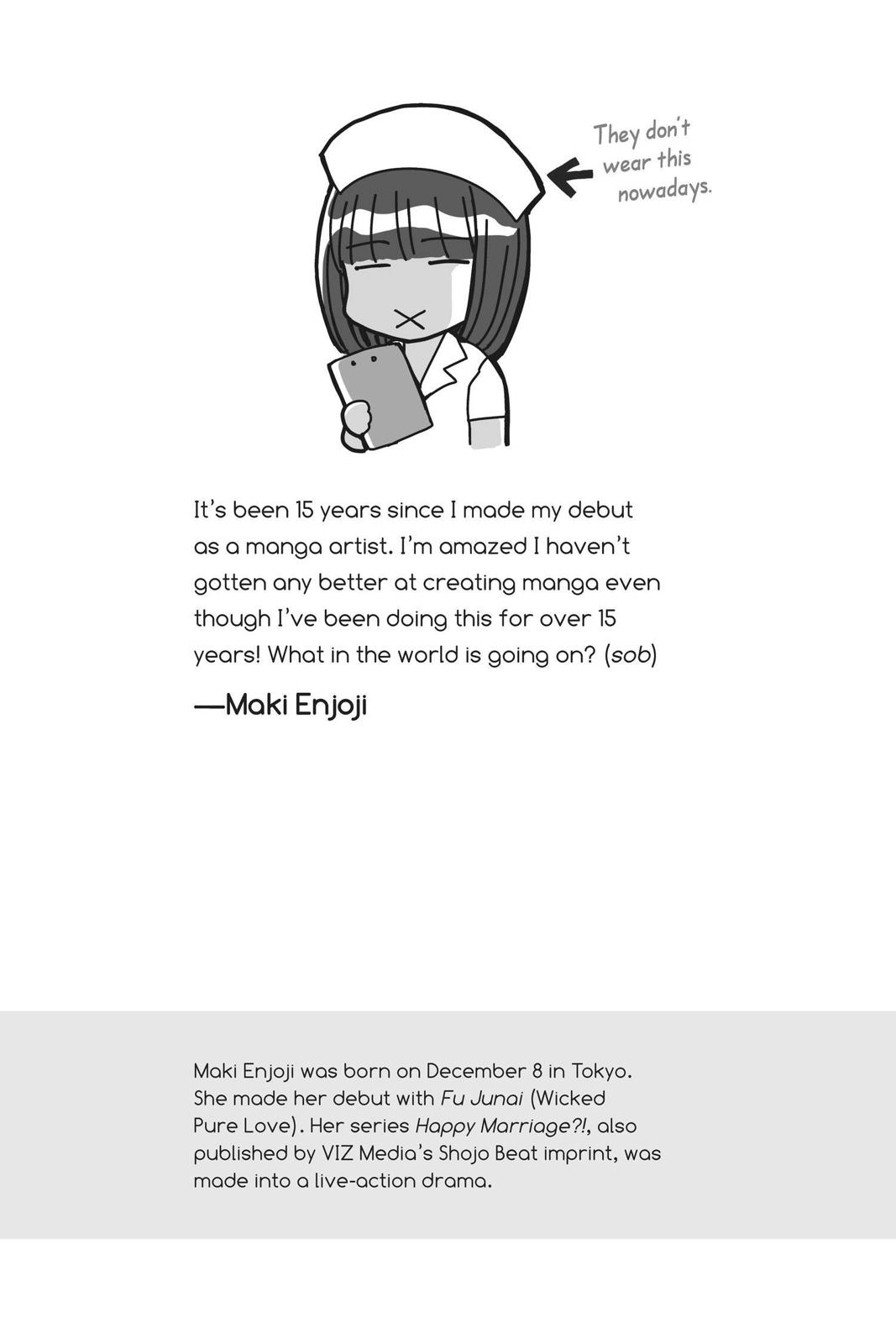 They don't wear this nowadays.

It's been 15 years since I made my debut as a manga artist. I'm amazed I haven't gotten any better at creating manga even though I've been doing this for over 15 years! What in the world is going on? (sob)

—Maki Enjoji

Maki Enjoji was born on December 8 in Tokyo. She made her debut with Fu Junai (Wicked Pure Love). Her series Happy Marriage?!, also published by VIZ Media's Shojo Beat imprint, was made into a live-action drama.